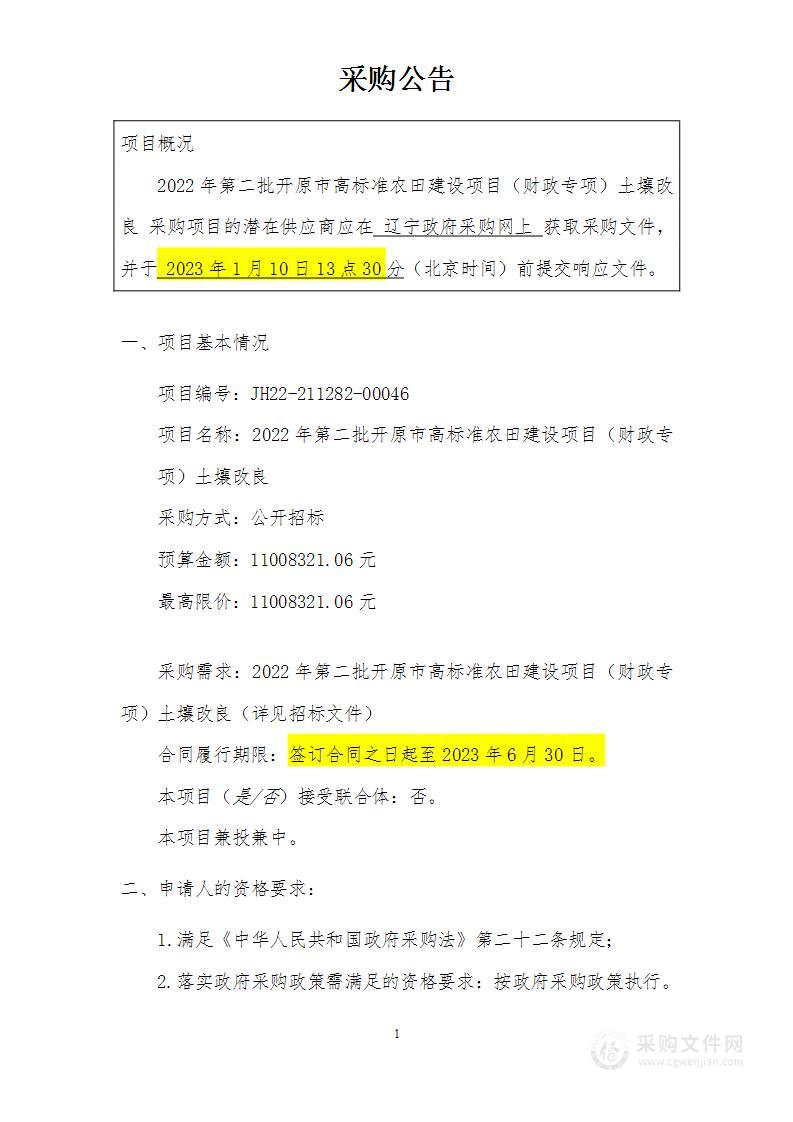 采购公告

项目概况

2022 年第二批开原市高标准农田建设项目（财政专项）土壤改良 采购项目的潜在供应商应在 辽宁政府采购网上 获取采购文件，并于 2023 年 1 月 10 日 13 点 30 分（北京时间）前提交响应文件。

一、项目基本情况

项目编号：JH22-211282-00046

项目名称：2022 年第二批开原市高标准农田建设项目（财政专项）土壤改良

采购方式：公开招标

预算金额：11008321.06 元

最高限价：11008321.06 元

采购需求：2022 年第二批开原市高标准农田建设项目（财政专项）土壤改良（详见招标文件）

合同履行期限：签订合同之日起至 2023 年 6 月 30 日。

本项目（是/否）接受联合体：否。

本项目兼投兼中。

二、申请人的资格要求：

1.满足《中华人民共和国政府采购法》第二十二条规定；

2.落实政府采购政策需满足的资格要求：按政府采购政策执行。

1

采购文件网
www.cgwenjian.com